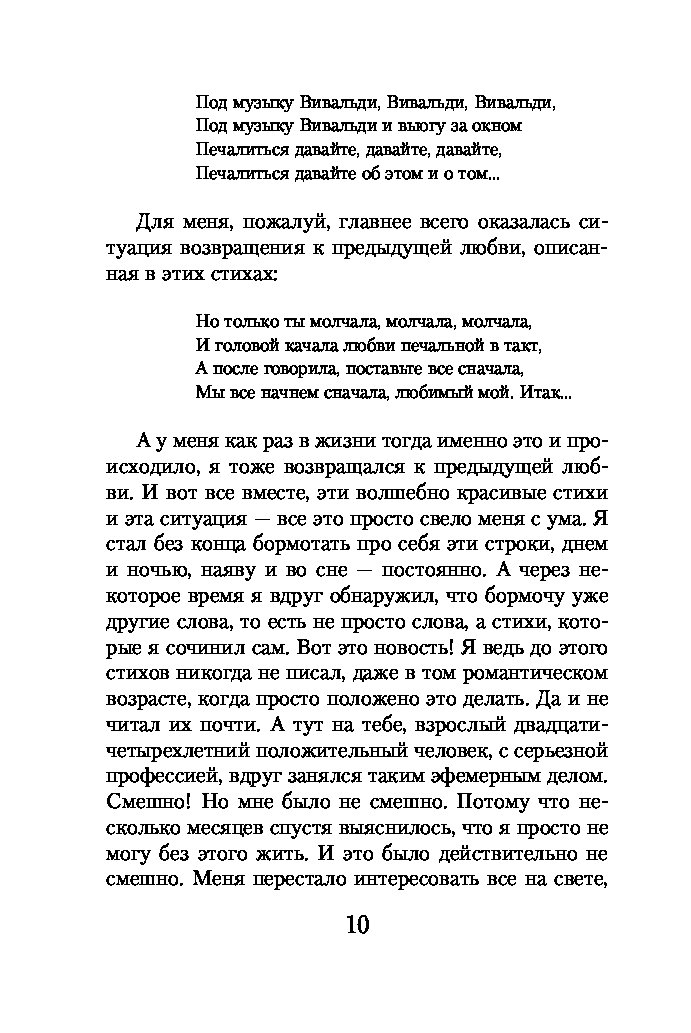 Под музыку Вивальди, Вивальди, Вивальди,
Под музыку Вивальди и вьюгу за окном
Печалиться давайте, давайте, давайте,
Печалиться давайте об этом и о том...

Для меня, пожалуй, главнее всего оказалась ситуация возвращения к предыдущей любви, описанная в этих стихах:

Но только ты молчала, молчала, молчала,
И головой качала любви печальной в такт,
А после говорила, поставьте все сначала,
Мы все начнем сначала, любимый мой. Итак...

А у меня как раз в жизни тогда именно это и происходило, я тоже возвращался к предыдущей любви. И вот все вместе, эти волшебно красивые стихи и эта ситуация — все это просто свело меня с ума. Я стал без конца бормотать про себя эти строки, днем и ночью, наяву и во сне — постоянно. А через некоторое время я вдруг обнаружил, что бормочу уже другие слова, то есть не просто слова, а стихи, которые я сочинил сам. Вот это новость! Я ведь до этого стихов никогда не писал, даже в том романтическом возрасте, когда просто положено это делать. Да и не читал их почти. А тут на тебе, взрослый двадцатичетырехлетний положительный человек, с серьезной профессией, вдруг занялся таким эфемерным делом. Смешно! Но мне было не смешно. Потому что несколько месяцев спустя выяснилось, что я просто не могу без этого жить. И это было действительно не смешно. Меня перестало интересовать все на свете,

10